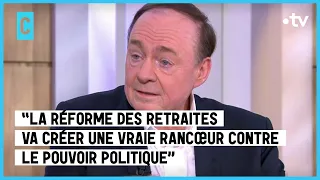 C

•tv

“LA RÉFORME DES RETRAITES VA CRÉER UNE VRAIE RANCŒUR CONTRE LE POUVOIR POLITIQUE”